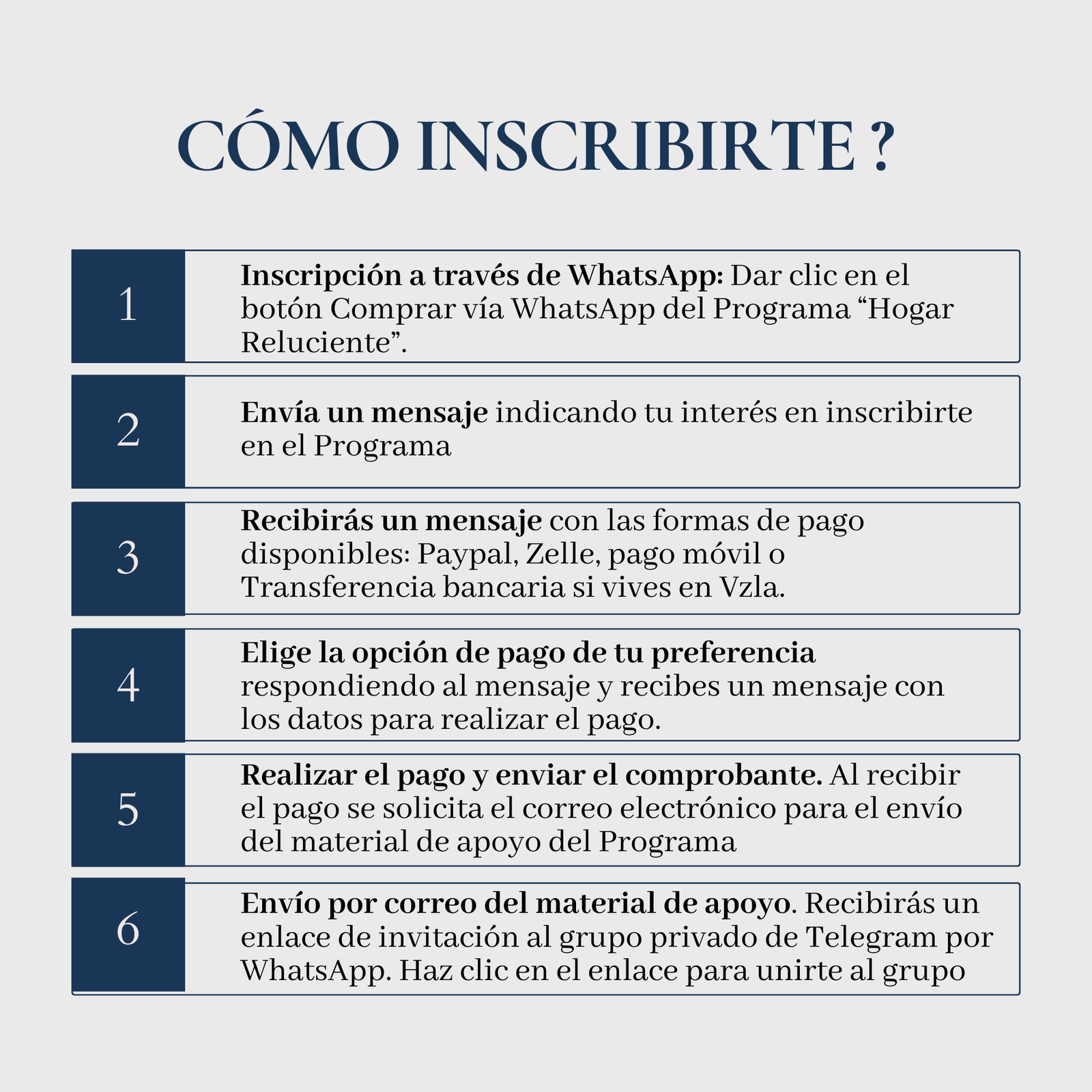 CÓMO INSCRIBIRTE ?

1
Inscripción a través de WhatsApp: Dar clic en el botón Comprar vía WhatsApp del Programa “Hogar Reluciente”.

2
Envía un mensaje indicando tu interés en inscribirte en el Programa

3
Recibirás un mensaje con las formas de pago disponibles: Paypal, Zelle, pago móvil o Transferencia bancaria si vives en Vzla.

4
Elige la opción de pago de tu preferencia respondiendo al mensaje y recibes un mensaje con los datos para realizar el pago.

5
Realizar el pago y enviar el comprobante. Al recibir el pago se solicita el correo electrónico para el envío del material de apoyo del Programa

6
Envío por correo del material de apoyo. Recibirás un enlace de invitación al grupo privado de Telegram por WhatsApp. Haz clic en el enlace para unirte al grupo